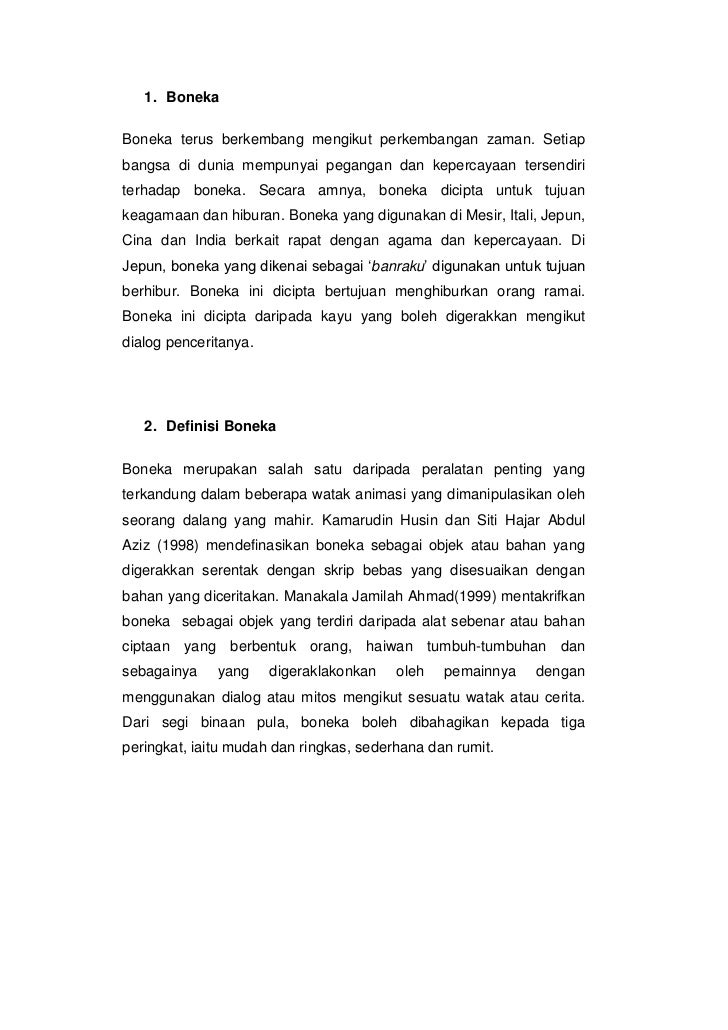 1. Boneka

Boneka terus berkembang mengikut perkembangan zaman. Setiap bangsa di dunia mempunyai pegangan dan kepercayaan tersendiri terhadap boneka. Secara amnya, boneka dicipta untuk tujuan keagamaan dan hiburan. Boneka yang digunakan di Mesir, Itali, Jepun, Cina dan India berkait rapat dengan agama dan kepercayaan. Di Jepun, boneka yang dikenai sebagai 'banraku' digunakan untuk tujuan berhibur. Boneka ini dicipta bertujuan menghiburkan orang ramai. Boneka ini dicipta daripada kayu yang boleh digerakkan mengikut dialog penceritanya.

2. Definisi Boneka

Boneka merupakan salah satu daripada peralatan penting yang terkandung dalam beberapa watak animasi yang dimanipulasikan oleh seorang dalang yang mahir. Kamarudin Husin dan Siti Hajar Abdul Aziz (1998) mendefinasikan boneka sebagai objek atau bahan yang digerakkan serentak dengan skrip bebas yang disesuaikan dengan bahan yang diceritakan. Manakala Jamilah Ahmad(1999) mentakrifkan boneka sebagai objek yang terdiri daripada alat sebenar atau bahan ciptaan yang berbentuk orang, haiwan tumbuh-tumbuhan dan sebagainya yang digeraklakonkan oleh pemainnya dengan menggunakan dialog atau mitos mengikut sesuatu watak atau cerita. Dari segi binaan pula, boneka boleh dibahagikan kepada tiga peringkat, iaitu mudah dan ringkas, sederhana dan rumit.